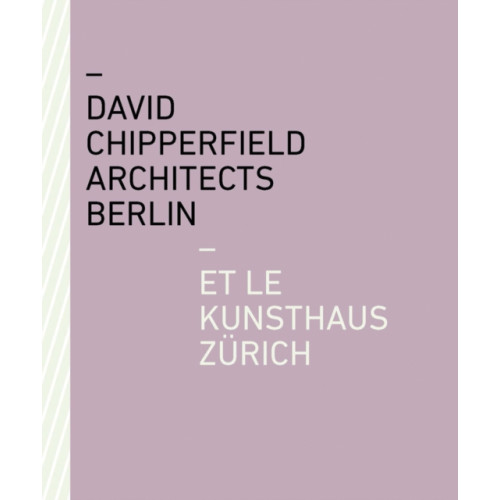 –
DAVID
CHIPPERFIELD
ARCHITECTS
BERLIN

–
ET LE
KUNSTHAUS
ZÜRICH